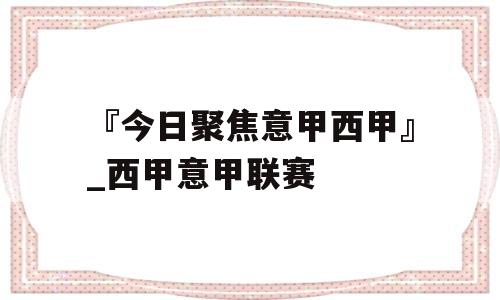 『今日聚焦意甲西甲』_西甲意甲联赛